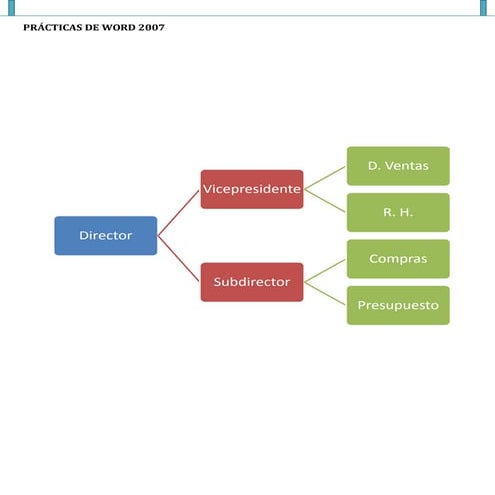 PRÁCTICAS DE WORD 2007

Director

Vicepresidente

Subdirector

D. Ventas

R. H.

Compras

Presupuesto